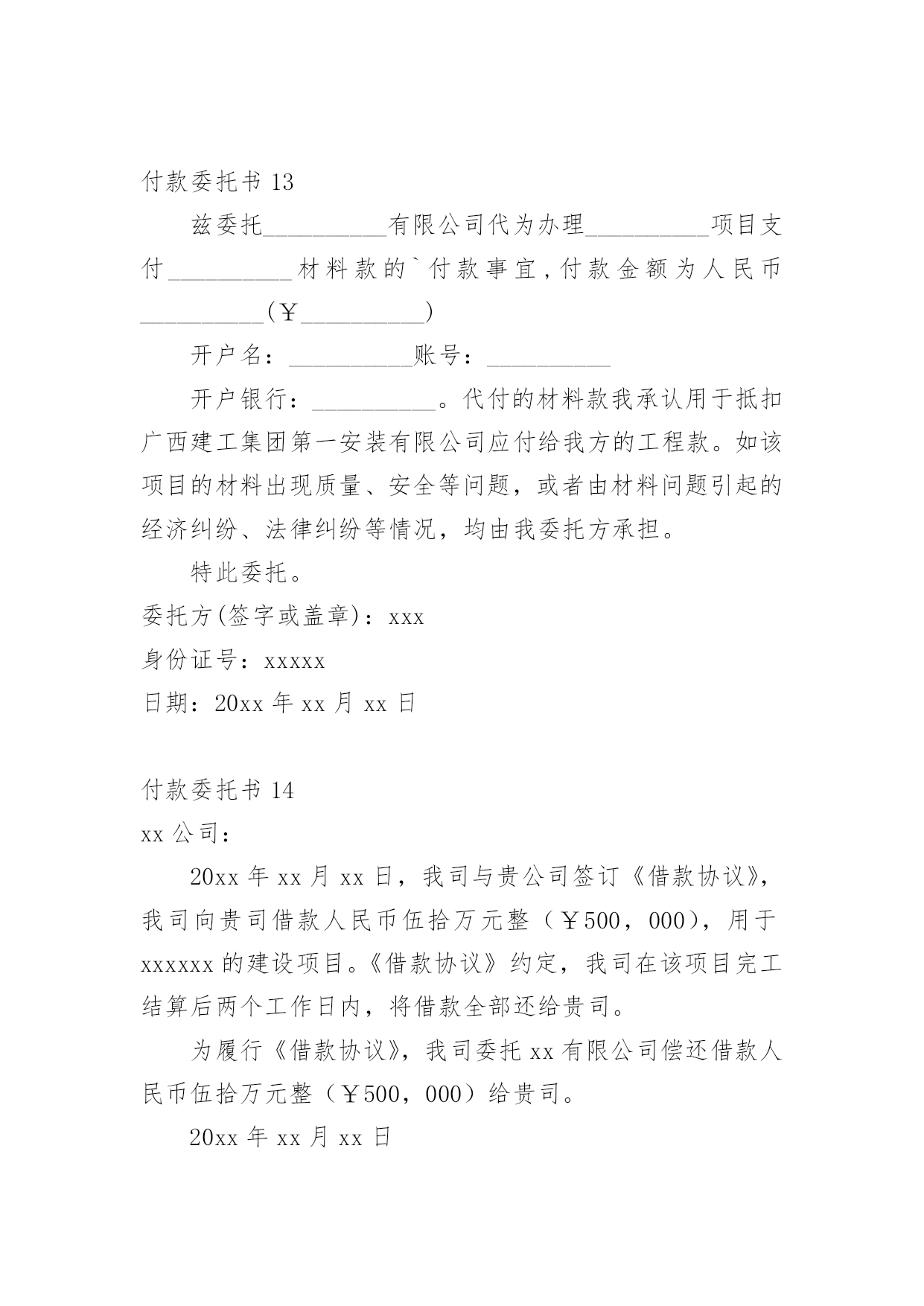 付款委托书 13

兹委托__________有限公司代为办理__________项目支付__________材料款的`付款事宜，付款金额为人民币__________（￥__________）

开户名：__________账号：__________

开户银行：__________。代付的材料款我承认用于抵扣广西建工集团第一安装有限公司应付给我方的工程款。如该项目的材料出现质量、安全等问题，或者由材料问题引起的经济纠纷、法律纠纷等情况，均由我委托方承担。

特此委托。

委托方(签字或盖章)：xxx

身份证号：xxxxx

日期：20xx 年 xx 月 xx 日

付款委托书 14

xx 公司：

20xx 年 xx 月 xx 日，我司与贵公司签订《借款协议》，我司向贵司借款人民币伍拾万元整（￥500，000），用于 xxxxxx 的建设项目。《借款协议》约定，我司在该项目完工结算后两个工作日内，将借款全部还给贵司。

为履行《借款协议》，我司委托 xx 有限公司偿还借款人民币伍拾万元整（￥500，000）给贵司。

20xx 年 xx 月 xx 日